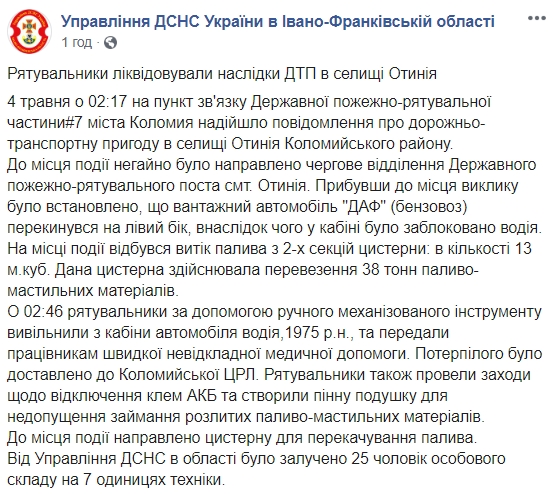 Управління ДСНС України в Івано-Франківській області
1 год ·

Рятувальники ліквідовували наслідки ДТП в селищі Отинія

4 травня о 02:17 на пункт зв'язку Державної пожежно-рятувальної частини#7 міста Коломия надійшло повідомлення про дорожньо-транспортну пригоду в селищі Отинія Коломийського району.
До місця події негайно було направлено чергове відділення Державного пожежно-рятувального поста смт. Отинія. Прибувши до місця виклику було встановлено, що вантажний автомобіль "ДАФ" (бензовоз) перекинувся на лівий бік, внаслідок чого у кабіні було заблоковано водія.
На місці події відбувся витік палива з 2-х секцій цистерни: в кількості 13 м.куб. Дана цистерна здійснювала перевезення 38 тонн паливо-мастильних матеріалів.
О 02:46 рятувальники за допомогою ручного механізованого інструменту вивільнили з кабіни автомобіля водія,1975 р.н., та передали працівникам швидкої невідкладної медичної допомоги. Потерпілого було доставлено до Коломийської ЦРЛ. Рятувальники також провели заходи щодо відключення клем АКБ та створили пінну подушку для недопущення займання розлитих паливо-мастильних матеріалів.
До місця події направлено цистерну для перекачування палива.
Від Управління ДСНС в області було залучено 25 чоловік особового складу на 7 одиницях техніки.